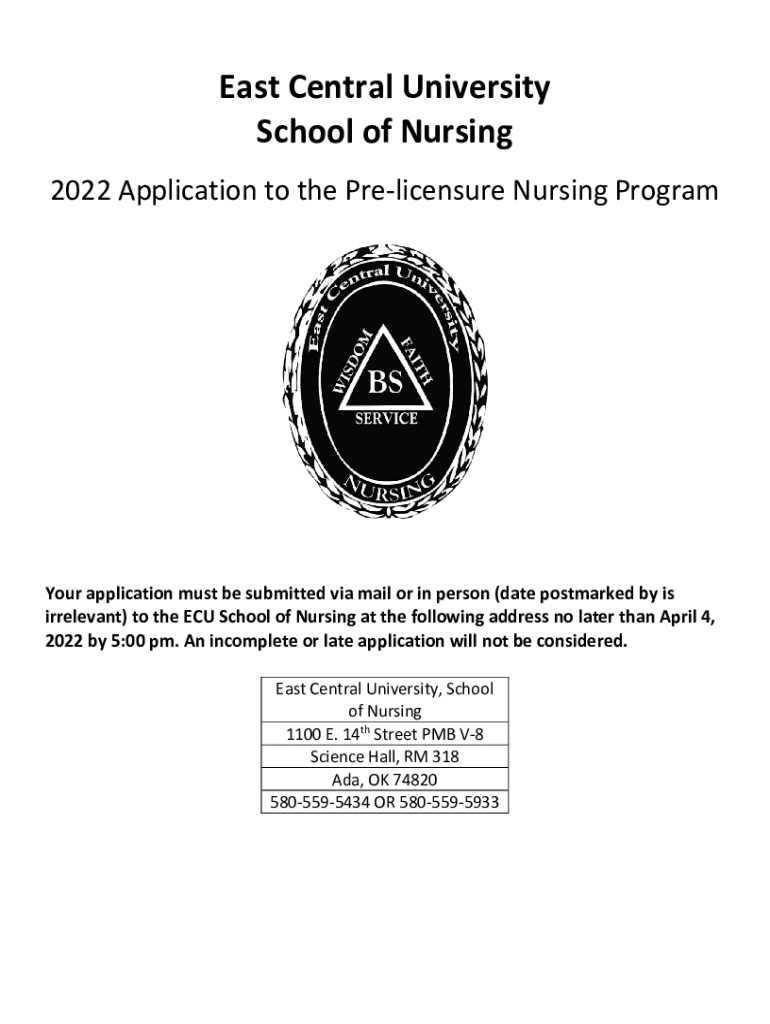 East Central University
School of Nursing

2022 Application to the Pre-licensure Nursing Program

East Central University
WISDOM
FAITH
BS
SERVICE
NURSING

Your application must be submitted via mail or in person (date postmarked by is irrelevant) to the ECU School of Nursing at the following address no later than April 4, 2022 by 5:00 pm. An incomplete or late application will not be considered.

| East Central University, School of Nursing |
|---|
| 1100 E. 14$^{th}$ Street PMB V-8 |
| Science Hall, RM 318 |
| Ada, OK 74820 |
| 580-559-5434 OR 580-559-5933 |